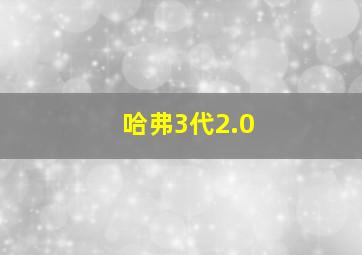 哈弗3代2.0